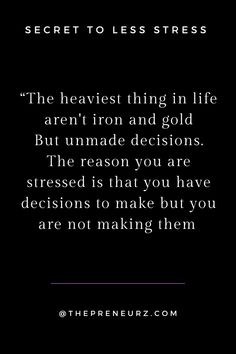 SECRET TO LESS STRESS

“The heaviest thing in life aren't iron and gold But unmade decisions. The reason you are stressed is that you have decisions to make but you are not making them

@THEPRENEURZ.COM